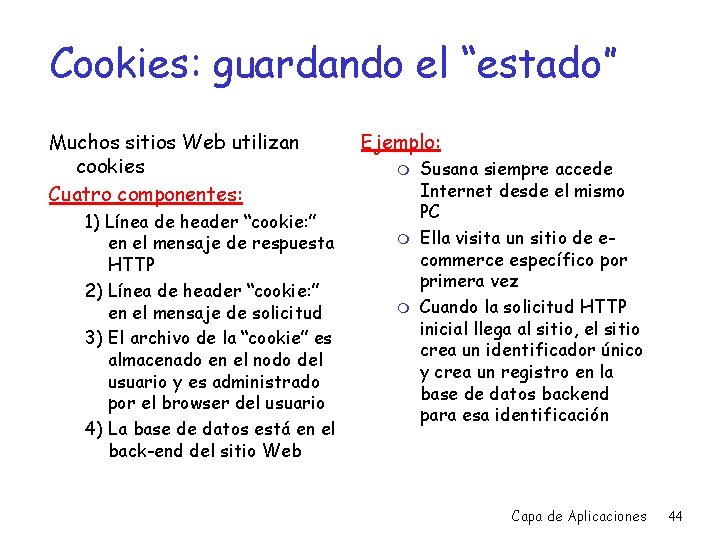 Cookies: guardando el "estado"

Muchos sitios Web utilizan cookies

Cuatro componentes:

1) Línea de header "cookie:" en el mensaje de respuesta HTTP

2) Línea de header "cookie:" en el mensaje de solicitud

3) El archivo de la "cookie" es almacenado en el nodo del usuario y es administrado por el browser del usuario

4) La base de datos está en el back-end del sitio Web

Ejemplo:

• Susana siempre accede Internet desde el mismo PC

• Ella visita un sitio de e-commerce específico por primera vez

• Cuando la solicitud HTTP inicial llega al sitio, el sitio crea un identificador único y crea un registro en la base de datos backend para esa identificación

Capa de Aplicaciones 44